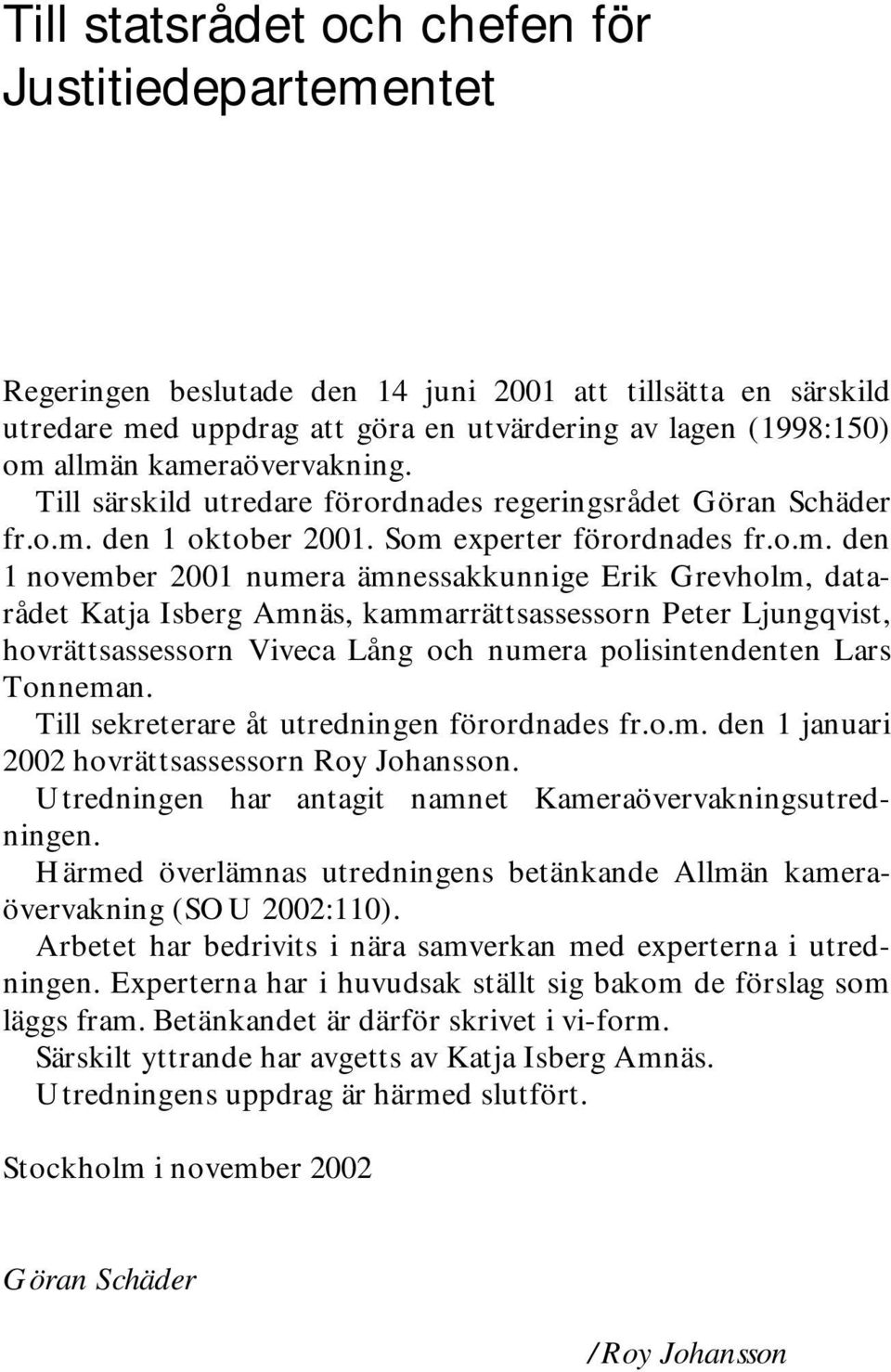 Till statsrådet och chefen för Justitiedepartementet

Regeringen beslutade den 14 juni 2001 att tillsätta en särskild utredare med uppdrag att göra en utvärdering av lagen (1998:150) om allmän kameraövervakning.

Till särskild utredare förordnades regeringsrådet Göran Schäder fr.o.m. den 1 oktober 2001. Som experter förordnades fr.o.m. den 1 november 2001 numera ämnessakkunnige Erik Grevholm, datarådet Katja Isberg Amnäs, kammarrättsassessorn Peter Ljungqvist, hovrättsassessorn Viveca Lång och numera polisintendenten Lars Tonneman.

Till sekreterare åt utredningen förordnades fr.o.m. den 1 januari 2002 hovrättsassessorn Roy Johansson.

Utredningen har antagit namnet Kameraövervakningsutredningen.

Härmed överlämnas utredningens betänkande Allmän kameraövervakning (SOU 2002:110).

Arbetet har bedrivits i nära samverkan med experterna i utredningen. Experterna har i huvudsak ställt sig bakom de förslag som läggs fram. Betänkandet är därför skrivet i vi-form.

Särskilt yttrande har avgetts av Katja Isberg Amnäs.

Utredningens uppdrag är härmed slutfört.

Stockholm i november 2002

Göran Schäder

/Roy Johansson